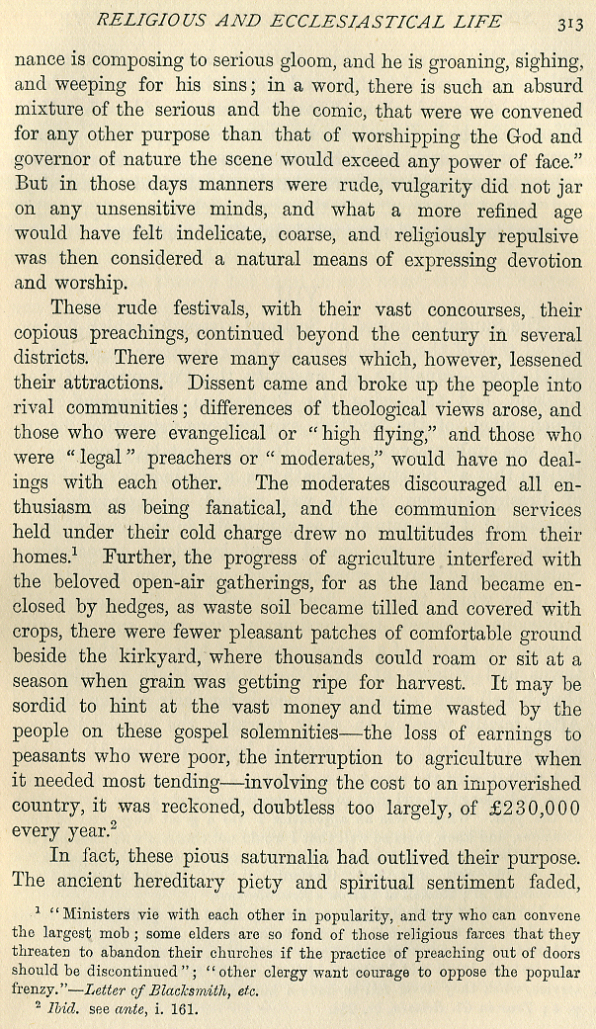 RELIGIOUS AND ECCLESIASTICAL LIFE 313

nance is composing to serious gloom, and he is groaning, sighing, and weeping for his sins; in a word, there is such an absurd mixture of the serious and the comic, that were we convened for any other purpose than that of worshipping the God and governor of nature the scene would exceed any power of face." But in those days manners were rude, vulgarity did not jar on any unsensitive minds, and what a more refined age would have felt indelicate, coarse, and religiously repulsive was then considered a natural means of expressing devotion and worship.

These rude festivals, with their vast concourses, their copious preachings, continued beyond the century in several districts. There were many causes which, however, lessened their attractions. Dissent came and broke up the people into rival communities; differences of theological views arose, and those who were evangelical or "high flying," and those who were "legal" preachers or "moderates," would have no dealings with each other. The moderates discouraged all enthusiasm as being fanatical, and the communion services held under their cold charge drew no multitudes from their homes.$^1$ Further, the progress of agriculture interfered with the beloved open-air gatherings, for as the land became enclosed by hedges, as waste soil became tilled and covered with crops, there were fewer pleasant patches of comfortable ground beside the kirkyard, where thousands could roam or sit at a season when grain was getting ripe for harvest. It may be sordid to hint at the vast money and time wasted by the people on these gospel solemnities—the loss of earnings to peasants who were poor, the interruption to agriculture when it needed most tending—involving the cost to an impoverished country, it was reckoned, doubtless too largely, of £230,000 every year.$^2$

In fact, these pious saturnalia had outlived their purpose. The ancient hereditary piety and spiritual sentiment faded,

$^1$ "Ministers vie with each other in popularity, and try who can convene the largest mob; some elders are so fond of those religious farces that they threaten to abandon their churches if the practice of preaching out of doors should be discontinued"; "other clergy want courage to oppose the popular frenzy."—Letter of Blacksmith, etc.

$^2$ Ibid. see ante, i. 161.